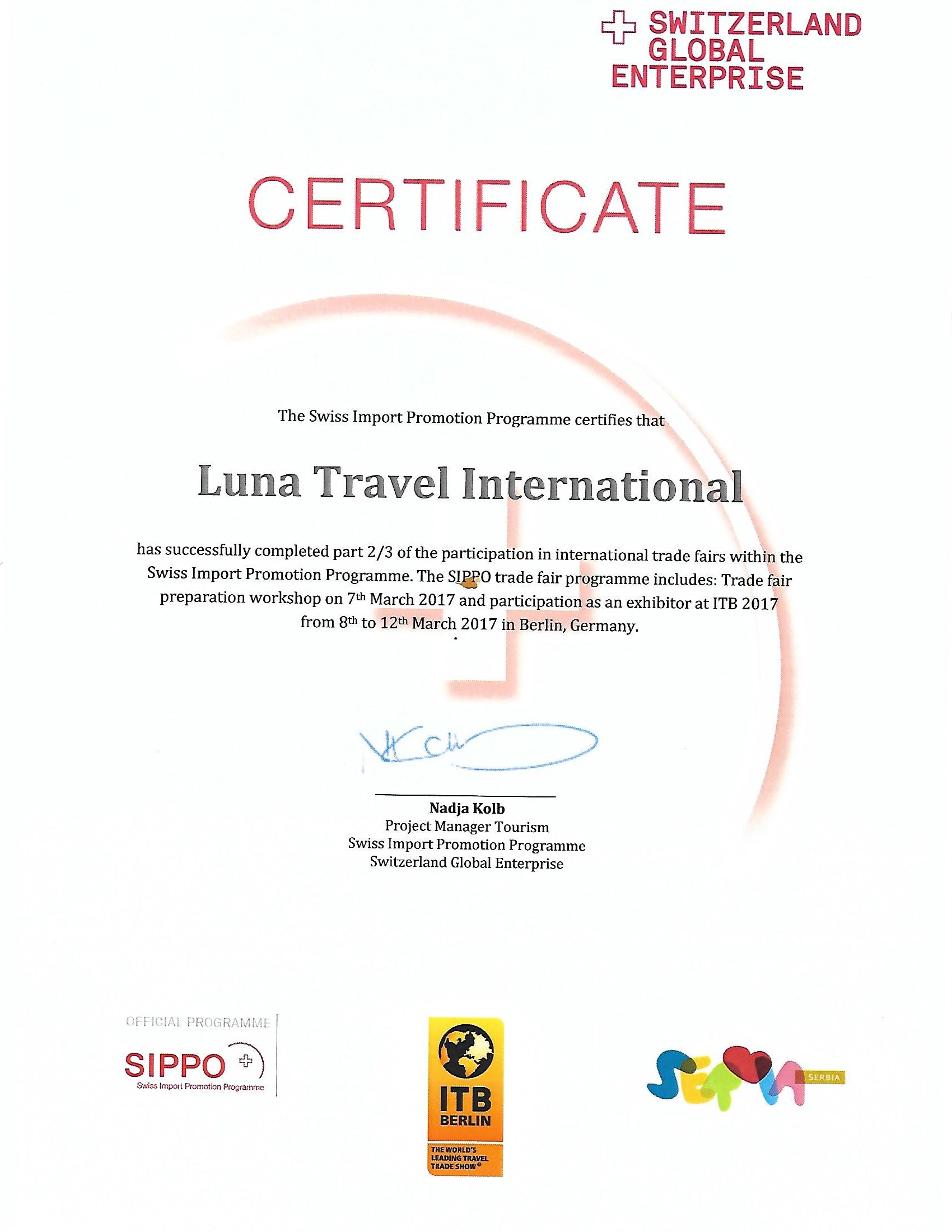 SWITZERLAND
GLOBAL
ENTERPRISE

CERTIFICATE

The Swiss Import Promotion Programme certifies that

Luna Travel International

has successfully completed part 2/3 of the participation in international trade fairs within the Swiss Import Promotion Programme. The SIPPO trade fair programme includes: Trade fair preparation workshop on 7th March 2017 and participation as an exhibitor at ITB 2017 from 8th to 12th March 2017 in Berlin, Germany.

Nadja Kolb
Project Manager Tourism
Swiss Import Promotion Programme
Switzerland Global Enterprise

OFFICIAL PROGRAMME
SIPPO
Swiss Import Promotion Programme

ITB
BERLIN
THE WORLD'S
LEADING TRAVEL
TRADE SHOW®

SERBIA